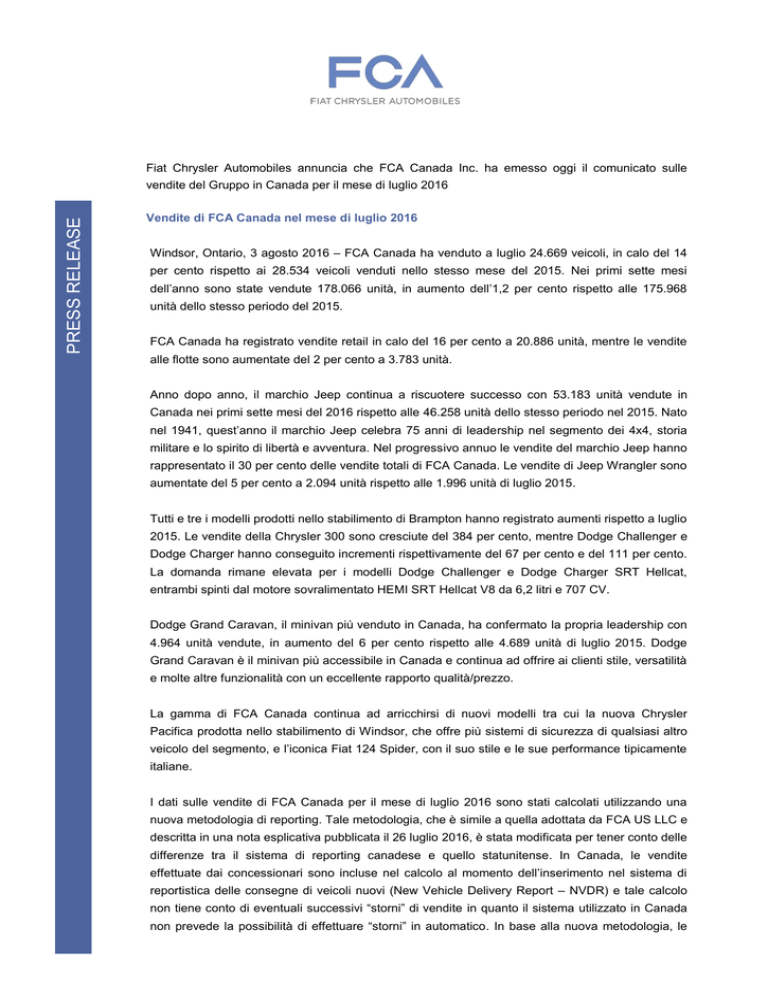 FCA
FIAT CHRYSLER AUTOMOBILES

PRESS RELEASE

Fiat Chrysler Automobiles annuncia che FCA Canada Inc. ha emesso oggi il comunicato sulle vendite del Gruppo in Canada per il mese di luglio 2016

Vendite di FCA Canada nel mese di luglio 2016

Windsor, Ontario, 3 agosto 2016 – FCA Canada ha venduto a luglio 24.669 veicoli, in calo del 14 per cento rispetto ai 28.534 veicoli venduti nello stesso mese del 2015. Nei primi sette mesi dell'anno sono state vendute 178.066 unità, in aumento dell'1,2 per cento rispetto alle 175.968 unità dello stesso periodo del 2015.

FCA Canada ha registrato vendite retail in calo del 16 per cento a 20.886 unità, mentre le vendite alle flotte sono aumentate del 2 per cento a 3.783 unità.

Anno dopo anno, il marchio Jeep continua a riscuotere successo con 53.183 unità vendute in Canada nei primi sette mesi del 2016 rispetto alle 46.258 unità dello stesso periodo nel 2015. Nato nel 1941, quest'anno il marchio Jeep celebra 75 anni di leadership nel segmento dei 4x4, storia militare e lo spirito di libertà e avventura. Nel progressivo annuo le vendite del marchio Jeep hanno rappresentato il 30 per cento delle vendite totali di FCA Canada. Le vendite di Jeep Wrangler sono aumentate del 5 per cento a 2.094 unità rispetto alle 1.996 unità di luglio 2015.

Tutti e tre i modelli prodotti nello stabilimento di Brampton hanno registrato aumenti rispetto a luglio 2015. Le vendite della Chrysler 300 sono cresciute del 384 per cento, mentre Dodge Challenger e Dodge Charger hanno conseguito incrementi rispettivamente del 67 per cento e del 111 per cento. La domanda rimane elevata per i modelli Dodge Challenger e Dodge Charger SRT Hellcat, entrambi spinti dal motore sovralimentato HEMI SRT Hellcat V8 da 6,2 litri e 707 CV.

Dodge Grand Caravan, il minivan più venduto in Canada, ha confermato la propria leadership con 4.964 unità vendute, in aumento del 6 per cento rispetto alle 4.689 unità di luglio 2015. Dodge Grand Caravan è il minivan più accessibile in Canada e continua ad offrire ai clienti stile, versatilità e molte altre funzionalità con un eccellente rapporto qualità/prezzo.

La gamma di FCA Canada continua ad arricchirsi di nuovi modelli tra cui la nuova Chrysler Pacifica prodotta nello stabilimento di Windsor, che offre più sistemi di sicurezza di qualsiasi altro veicolo del segmento, e l'iconica Fiat 124 Spider, con il suo stile e le sue performance tipicamente italiane.

I dati sulle vendite di FCA Canada per il mese di luglio 2016 sono stati calcolati utilizzando una nuova metodologia di reporting. Tale metodologia, che è simile a quella adottata da FCA US LLC e descritta in una nota esplicativa pubblicata il 26 luglio 2016, è stata modificata per tener conto delle differenze tra il sistema di reporting canadese e quello statunitense. In Canada, le vendite effettuate dai concessionari sono incluse nel calcolo al momento dell'inserimento nel sistema di reportistica delle consegne di veicoli nuovi (New Vehicle Delivery Report – NVDR) e tale calcolo non tiene conto di eventuali successivi "storni" di vendite in quanto il sistema utilizzato in Canada non prevede la possibilità di effettuare "storni" in automatico. In base alla nuova metodologia, le